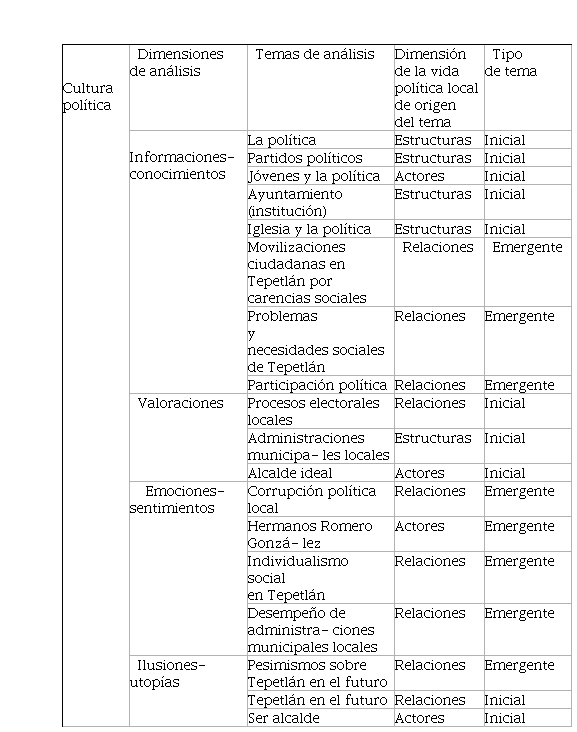 | Cultura política | Dimensiones de análisis | Temas de análisis | Dimensión de la vida política local de origen del tema | Tipo de tema |
|---|---|---|---|---|
| | Informaciones-conocimientos | La política | Estructuras | Inicial |
| | | Partidos políticos | Estructuras | Inicial |
| | | Jóvenes y la política | Actores | Inicial |
| | | Ayuntamiento (institución) | Estructuras | Inicial |
| | | Iglesia y la política | Estructuras | Inicial |
| | | Movilizaciones ciudadanas en Tepetlán por carencias sociales | Relaciones | Emergente |
| | | Problemas y necesidades sociales de Tepetlán | Relaciones | Emergente |
| | | Participación política | Relaciones | Emergente |
| | Valoraciones | Procesos electorales locales | Relaciones | Inicial |
| | | Administraciones municipa- les locales | Estructuras | Inicial |
| | | Alcalde ideal | Actores | Inicial |
| | Emociones-sentimientos | Corrupción política local | Relaciones | Emergente |
| | | Hermanos Romero Gonzá- lez | Actores | Emergente |
| | | Individualismo social en Tepetlán | Relaciones | Emergente |
| | | Desempeño de administra- ciones municipales locales | Relaciones | Emergente |
| | Ilusiones-utopías | Pesimismos sobre Tepetlán en el futuro | Relaciones | Emergente |
| | | Tepetlán en el futuro | Relaciones | Inicial |
| | | Ser alcalde | Actores | Inicial |